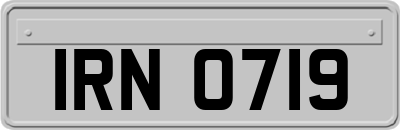 IRN 0719